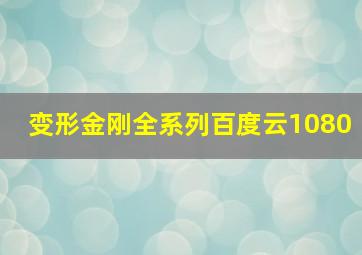 变形金刚全系列百度云1080